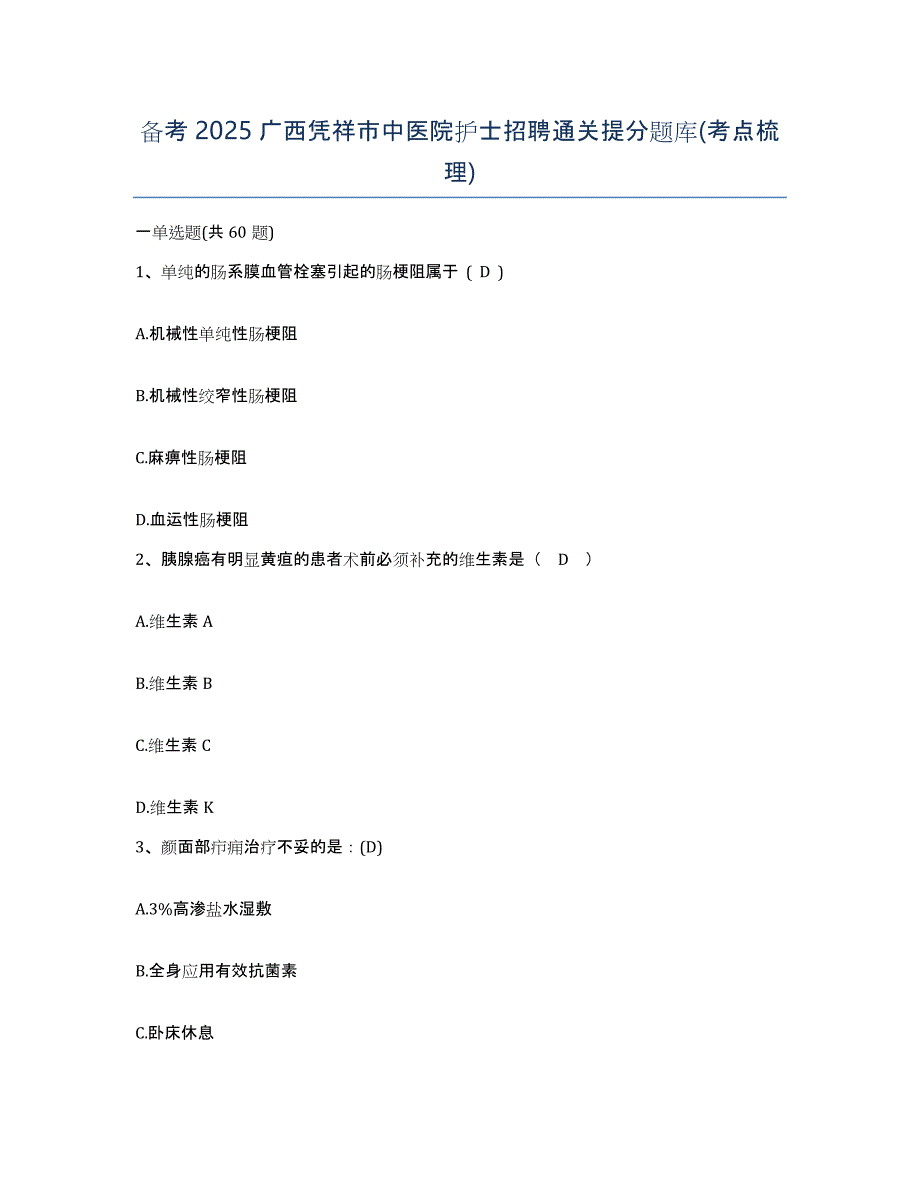 备考 2025 广西凭祥市中医院护士招聘通关提分题库(考点梳理)

一单选题(共 60 题)

1、单纯的肠系膜血管栓塞引起的肠梗阻属于（ D ）

A.机械性单纯性肠梗阻

B.机械性绞窄性肠梗阻

C.麻痹性肠梗阻

D.血运性肠梗阻

2、胰腺癌有明显黄疸的患者术前必须补充的维生素是（ D ）

A.维生素 A

B.维生素 B

C.维生素 C

D.维生素 K

3、颜面部疖痈治疗不妥的是：(D)

A.3%高渗盐水湿敷

B.全身应用有效抗菌素

C.卧床休息